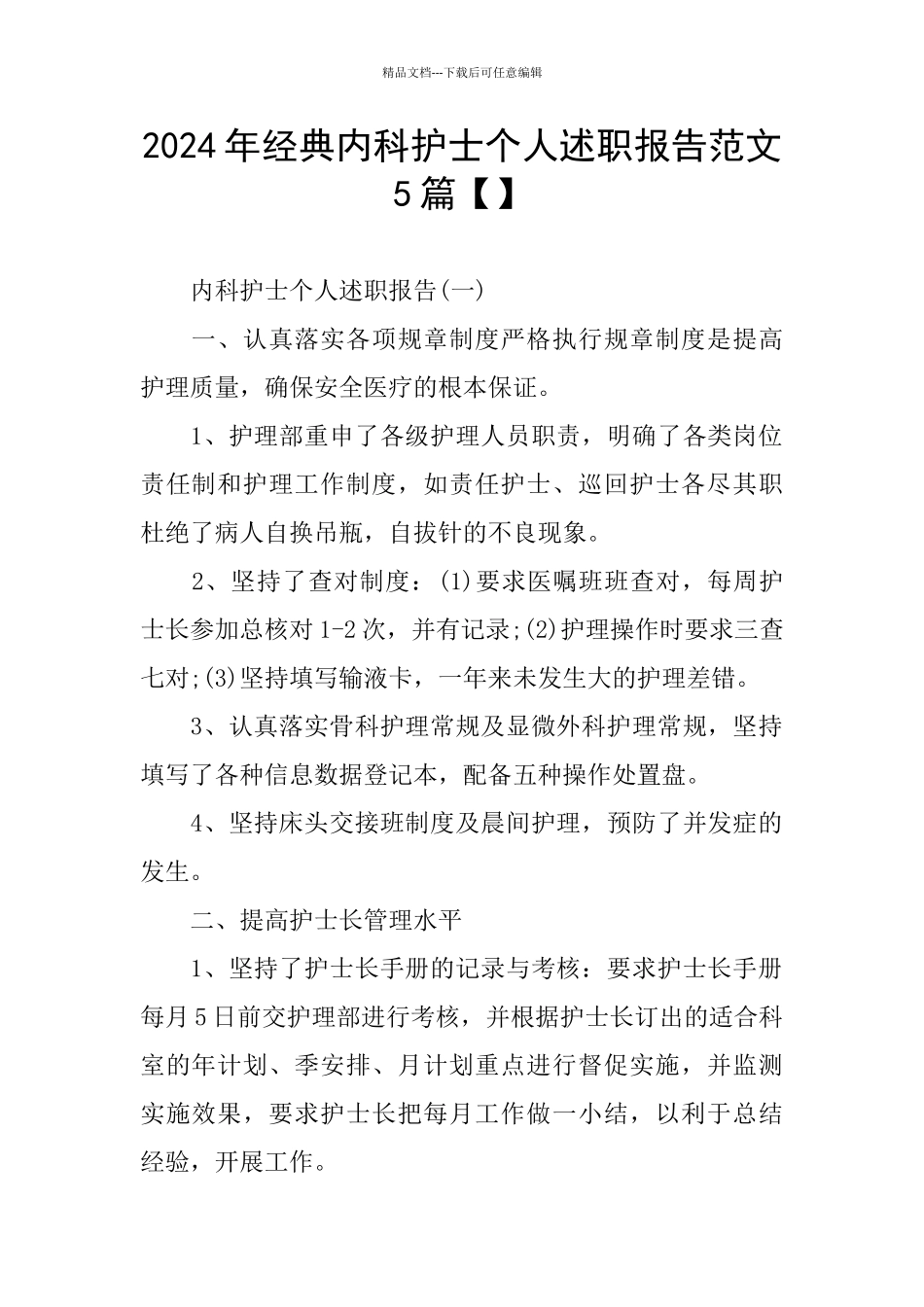 精品文档---下载后可任意编辑

2024年经典内科护士个人述职报告范文5篇【】

内科护士个人述职报告(一)

一、认真落实各项规章制度严格执行规章制度是提高护理质量，确保安全医疗的根本保证。

1、护理部重申了各级护理人员职责，明确了各类岗位责任制和护理工作制度，如责任护士、巡回护士各尽其职杜绝了病人自换吊瓶，自拔针的不良现象。

2、坚持了查对制度：(1)要求医嘱班班查对，每周护士长参加总核对1-2次，并有记录;(2)护理操作时要求三查七对;(3)坚持填写输液卡，一年来未发生大的护理差错。

3、认真落实骨科护理常规及显微外科护理常规，坚持填写了各种信息数据登记本，配备五种操作处置盘。

4、坚持床头交接班制度及晨间护理，预防了并发症的发生。

二、提高护士长管理水平

1、坚持了护士长手册的记录与考核：要求护士长手册每月5日前交护理部进行考核，并根据护士长订出的适合科室的年计划、季安排、月计划重点进行督促实施，并监测实施效果，要求护士长把每月工作做一小结，以利于总结经验，开展工作。